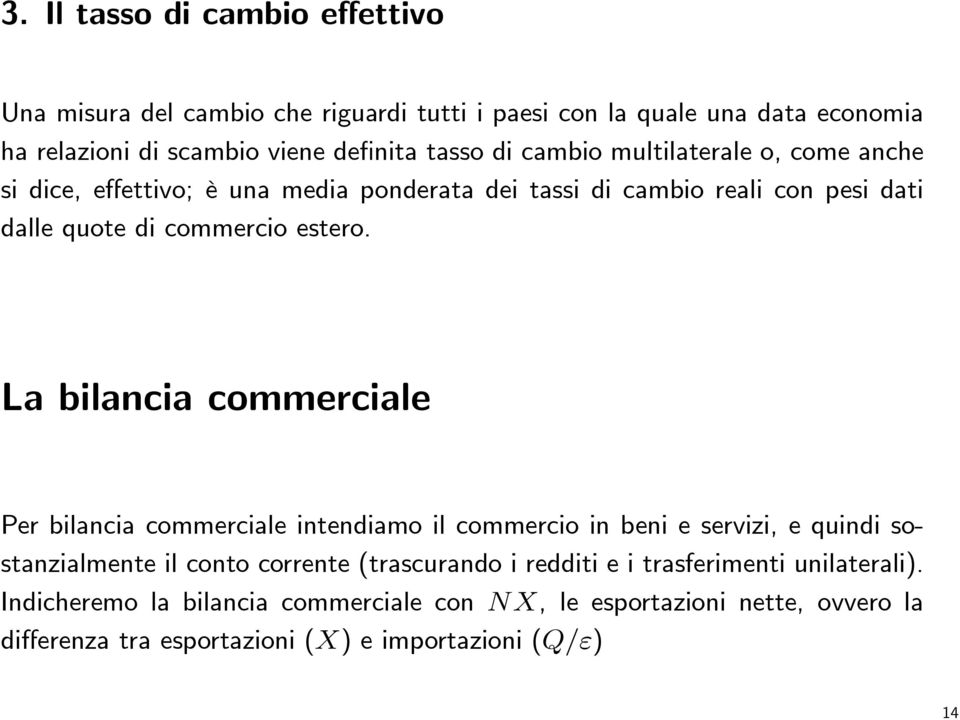 3. Il tasso di cambio effettivo

Una misura del cambio che riguardi tutti i paesi con la quale una data economia ha relazioni di scambio viene definita tasso di cambio multilaterale o, come anche si dice, effettivo; è una media ponderata dei tassi di cambio reali con pesi dati dalle quote di commercio estero.

La bilancia commerciale

Per bilancia commerciale intendiamo il commercio in beni e servizi, e quindi sostanzialmente il conto corrente (trascurando i redditi e i trasferimenti unilaterali). Indicheremo la bilancia commerciale con $NX$, le esportazioni nette, ovvero la differenza tra esportazioni $(X)$ e importazioni $(Q/\varepsilon)$

14